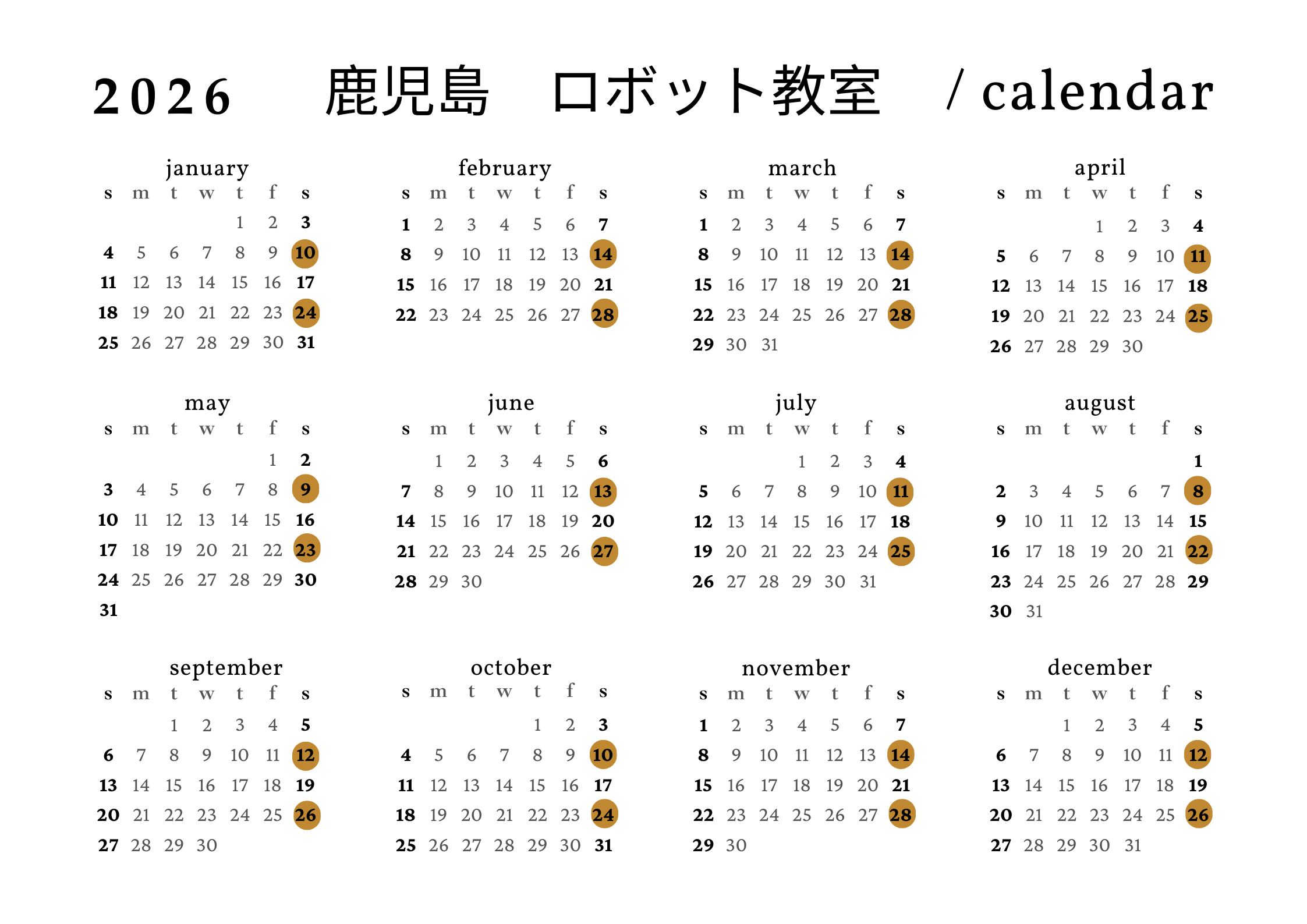 2026 鹿児島 ロボット教室 / calendar

january

| s | m | t | w | t | f | s |
|---|---|---|---|---|---|---|
| | | | | 1 | 2 | 3 |
| 4 | 5 | 6 | 7 | 8 | 9 | 10 |
| 11 | 12 | 13 | 14 | 15 | 16 | 17 |
| 18 | 19 | 20 | 21 | 22 | 23 | 24 |
| 25 | 26 | 27 | 28 | 29 | 30 | 31 |

february

| s | m | t | w | t | f | s |
|---|---|---|---|---|---|---|
| 1 | 2 | 3 | 4 | 5 | 6 | 7 |
| 8 | 9 | 10 | 11 | 12 | 13 | 14 |
| 15 | 16 | 17 | 18 | 19 | 20 | 21 |
| 22 | 23 | 24 | 25 | 26 | 27 | 28 |

march

| s | m | t | w | t | f | s |
|---|---|---|---|---|---|---|
| 1 | 2 | 3 | 4 | 5 | 6 | 7 |
| 8 | 9 | 10 | 11 | 12 | 13 | 14 |
| 15 | 16 | 17 | 18 | 19 | 20 | 21 |
| 22 | 23 | 24 | 25 | 26 | 27 | 28 |
| 29 | 30 | 31 | | | | |

april

| s | m | t | w | t | f | s |
|---|---|---|---|---|---|---|
| | | | 1 | 2 | 3 | 4 |
| 5 | 6 | 7 | 8 | 9 | 10 | 11 |
| 12 | 13 | 14 | 15 | 16 | 17 | 18 |
| 19 | 20 | 21 | 22 | 23 | 24 | 25 |
| 26 | 27 | 28 | 29 | 30 | | |

may

| s | m | t | w | t | f | s |
|---|---|---|---|---|---|---|
| | | | | | 1 | 2 |
| 3 | 4 | 5 | 6 | 7 | 8 | 9 |
| 10 | 11 | 12 | 13 | 14 | 15 | 16 |
| 17 | 18 | 19 | 20 | 21 | 22 | 23 |
| 24 | 25 | 26 | 27 | 28 | 29 | 30 |
| 31 | | | | | | |

june

| s | m | t | w | t | f | s |
|---|---|---|---|---|---|---|
| | 1 | 2 | 3 | 4 | 5 | 6 |
| 7 | 8 | 9 | 10 | 11 | 12 | 13 |
| 14 | 15 | 16 | 17 | 18 | 19 | 20 |
| 21 | 22 | 23 | 24 | 25 | 26 | 27 |
| 28 | 29 | 30 | | | | |

july

| s | m | t | w | t | f | s |
|---|---|---|---|---|---|---|
| | | | 1 | 2 | 3 | 4 |
| 5 | 6 | 7 | 8 | 9 | 10 | 11 |
| 12 | 13 | 14 | 15 | 16 | 17 | 18 |
| 19 | 20 | 21 | 22 | 23 | 24 | 25 |
| 26 | 27 | 28 | 29 | 30 | 31 | |

august

| s | m | t | w | t | f | s |
|---|---|---|---|---|---|---|
| | | | | | | 1 |
| 2 | 3 | 4 | 5 | 6 | 7 | 8 |
| 9 | 10 | 11 | 12 | 13 | 14 | 15 |
| 16 | 17 | 18 | 19 | 20 | 21 | 22 |
| 23 | 24 | 25 | 26 | 27 | 28 | 29 |
| 30 | 31 | | | | | |

september

| s | m | t | w | t | f | s |
|---|---|---|---|---|---|---|
| | | 1 | 2 | 3 | 4 | 5 |
| 6 | 7 | 8 | 9 | 10 | 11 | 12 |
| 13 | 14 | 15 | 16 | 17 | 18 | 19 |
| 20 | 21 | 22 | 23 | 24 | 25 | 26 |
| 27 | 28 | 29 | 30 | | | |

october

| s | m | t | w | t | f | s |
|---|---|---|---|---|---|---|
| | | | | 1 | 2 | 3 |
| 4 | 5 | 6 | 7 | 8 | 9 | 10 |
| 11 | 12 | 13 | 14 | 15 | 16 | 17 |
| 18 | 19 | 20 | 21 | 22 | 23 | 24 |
| 25 | 26 | 27 | 28 | 29 | 30 | 31 |

november

| s | m | t | w | t | f | s |
|---|---|---|---|---|---|---|
| 1 | 2 | 3 | 4 | 5 | 6 | 7 |
| 8 | 9 | 10 | 11 | 12 | 13 | 14 |
| 15 | 16 | 17 | 18 | 19 | 20 | 21 |
| 22 | 23 | 24 | 25 | 26 | 27 | 28 |
| 29 | 30 | | | | | |

december

| s | m | t | w | t | f | s |
|---|---|---|---|---|---|---|
| | | 1 | 2 | 3 | 4 | 5 |
| 6 | 7 | 8 | 9 | 10 | 11 | 12 |
| 13 | 14 | 15 | 16 | 17 | 18 | 19 |
| 20 | 21 | 22 | 23 | 24 | 25 | 26 |
| 27 | 28 | 29 | 30 | 31 | | |